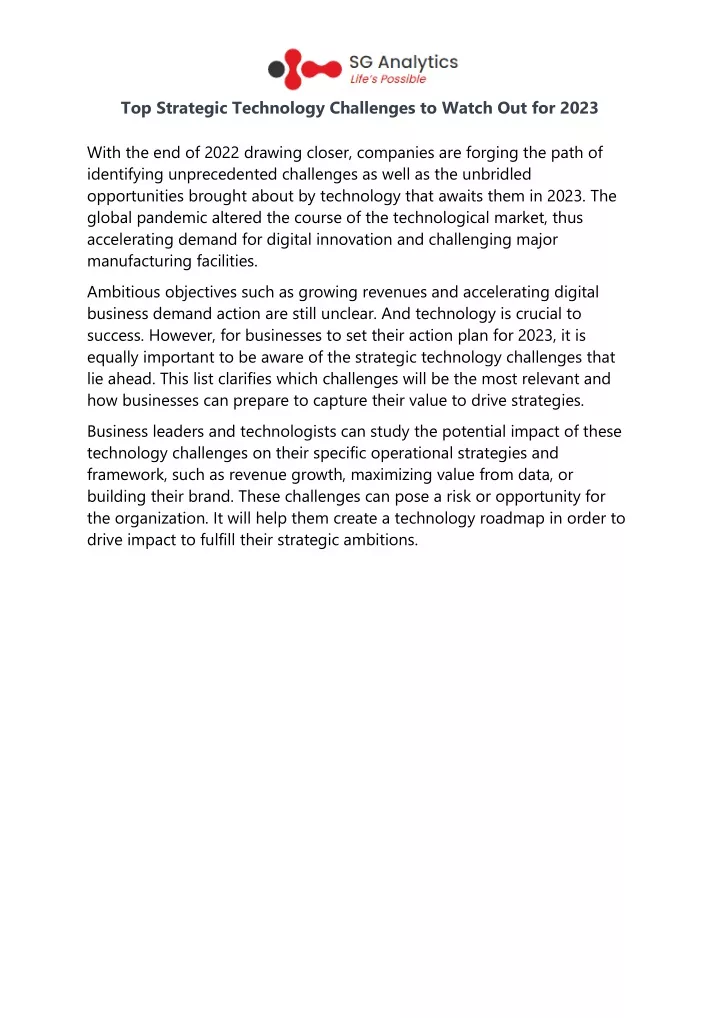 SG Analytics
Life's Possible

Top Strategic Technology Challenges to Watch Out for 2023

With the end of 2022 drawing closer, companies are forging the path of identifying unprecedented challenges as well as the unbridled opportunities brought about by technology that awaits them in 2023. The global pandemic altered the course of the technological market, thus accelerating demand for digital innovation and challenging major manufacturing facilities.

Ambitious objectives such as growing revenues and accelerating digital business demand action are still unclear. And technology is crucial to success. However, for businesses to set their action plan for 2023, it is equally important to be aware of the strategic technology challenges that lie ahead. This list clarifies which challenges will be the most relevant and how businesses can prepare to capture their value to drive strategies.

Business leaders and technologists can study the potential impact of these technology challenges on their specific operational strategies and framework, such as revenue growth, maximizing value from data, or building their brand. These challenges can pose a risk or opportunity for the organization. It will help them create a technology roadmap in order to drive impact to fulfill their strategic ambitions.